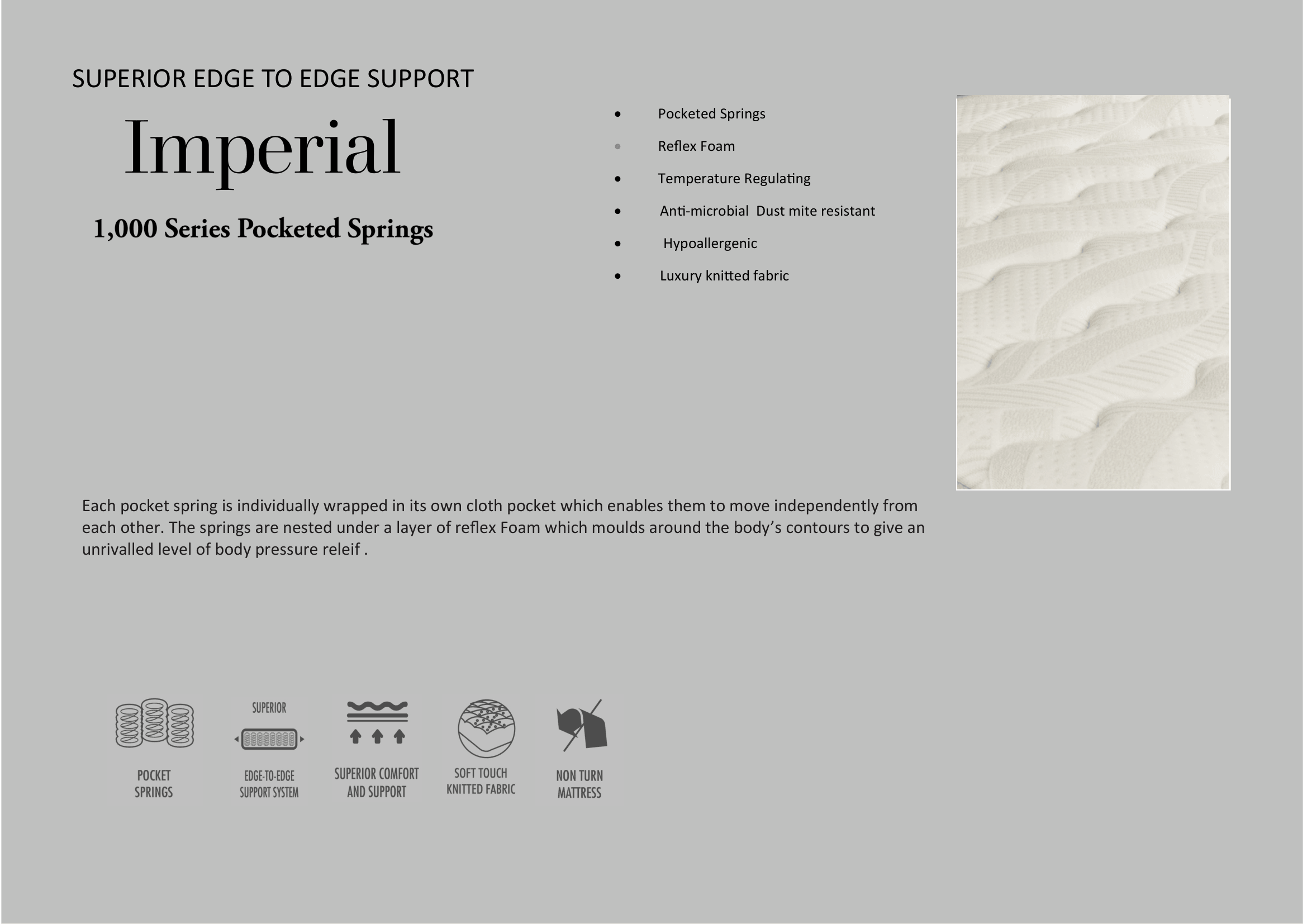 SUPERIOR EDGE TO EDGE SUPPORT

Imperial

1,000 Series Pocketed Springs

• Pocketed Springs
• Reflex Foam
• Temperature Regulating
• Anti-microbial Dust mite resistant
• Hypoallergenic
• Luxury knitted fabric

Each pocket spring is individually wrapped in its own cloth pocket which enables them to move independently from each other. The springs are nested under a layer of reflex Foam which moulds around the body's contours to give an unrivalled level of body pressure releif .

POCKET
SPRINGS

SUPERIOR
EDGE-TO-EDGE
SUPPORT SYSTEM

SUPERIOR COMFORT
AND SUPPORT

SOFT TOUCH
KNITTED FABRIC

NON TURN
MATTRESS